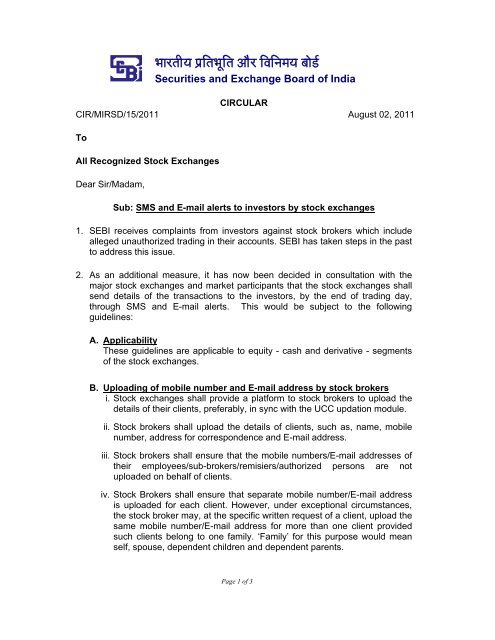 SEBI
भारतीय प्रतिभूति और विनिमय बोर्ड
Securities and Exchange Board of India

CIRCULAR

CIR/MIRSD/15/2011

August 02, 2011

To

All Recognized Stock Exchanges

Dear Sir/Madam,

Sub: SMS and E-mail alerts to investors by stock exchanges

1. SEBI receives complaints from investors against stock brokers which include alleged unauthorized trading in their accounts. SEBI has taken steps in the past to address this issue.

2. As an additional measure, it has now been decided in consultation with the major stock exchanges and market participants that the stock exchanges shall send details of the transactions to the investors, by the end of trading day, through SMS and E-mail alerts. This would be subject to the following guidelines:

A. Applicability
These guidelines are applicable to equity - cash and derivative - segments of the stock exchanges.

B. Uploading of mobile number and E-mail address by stock brokers
i. Stock exchanges shall provide a platform to stock brokers to upload the details of their clients, preferably, in sync with the UCC updation module.

ii. Stock brokers shall upload the details of clients, such as, name, mobile number, address for correspondence and E-mail address.

iii. Stock brokers shall ensure that the mobile numbers/E-mail addresses of their employees/sub-brokers/remisiers/authorized persons are not uploaded on behalf of clients.

iv. Stock Brokers shall ensure that separate mobile number/E-mail address is uploaded for each client. However, under exceptional circumstances, the stock broker may, at the specific written request of a client, upload the same mobile number/E-mail address for more than one client provided such clients belong to one family. 'Family' for this purpose would mean self, spouse, dependent children and dependent parents.

Page 1 of 3